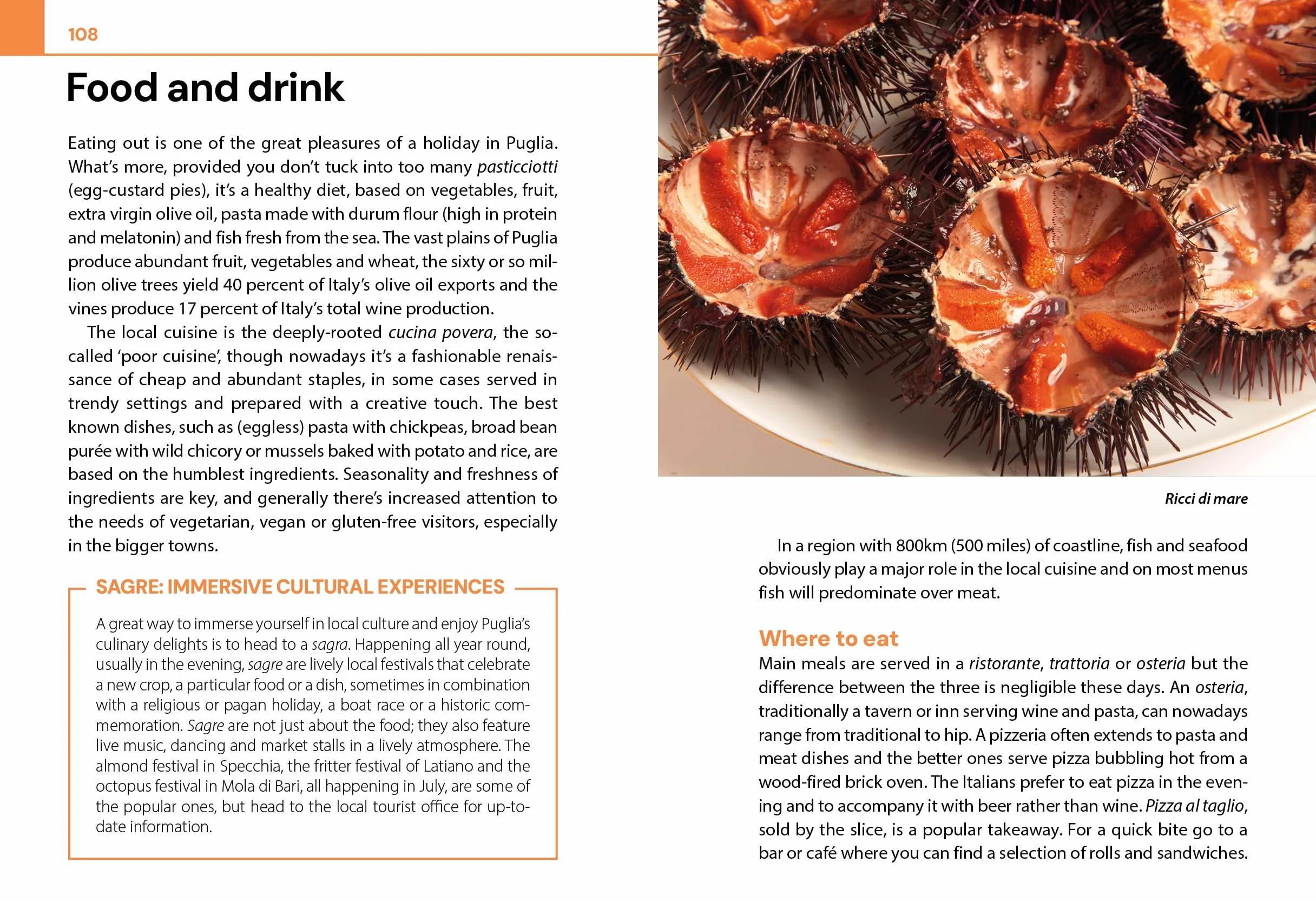 108

Food and drink

Eating out is one of the great pleasures of a holiday in Puglia. What's more, provided you don't tuck into too many pasticciotti (egg-custard pies), it's a healthy diet, based on vegetables, fruit, extra virgin olive oil, pasta made with durum flour (high in protein and melatonin) and fish fresh from the sea. The vast plains of Puglia produce abundant fruit, vegetables and wheat, the sixty or so million olive trees yield 40 percent of Italy's olive oil exports and the vines produce 17 percent of Italy's total wine production.

The local cuisine is the deeply-rooted cucina povera, the so-called 'poor cuisine', though nowadays it's a fashionable renaissance of cheap and abundant staples, in some cases served in trendy settings and prepared with a creative touch. The best known dishes, such as (eggless) pasta with chickpeas, broad bean purée with wild chicory or mussels baked with potato and rice, are based on the humblest ingredients. Seasonality and freshness of ingredients are key, and generally there's increased attention to the needs of vegetarian, vegan or gluten-free visitors, especially in the bigger towns.

SAGRE: IMMERSIVE CULTURAL EXPERIENCES

A great way to immerse yourself in local culture and enjoy Puglia's culinary delights is to head to a sagra. Happening all year round, usually in the evening, sagre are lively local festivals that celebrate a new crop, a particular food or a dish, sometimes in combination with a religious or pagan holiday, a boat race or a historic commemoration. Sagre are not just about the food; they also feature live music, dancing and market stalls in a lively atmosphere. The almond festival in Specchia, the fritter festival of Latiano and the octopus festival in Mola di Bari, all happening in July, are some of the popular ones, but head to the local tourist office for up-to-date information.

Ricci di mare

In a region with 800km (500 miles) of coastline, fish and seafood obviously play a major role in the local cuisine and on most menus fish will predominate over meat.

Where to eat

Main meals are served in a ristorante, trattoria or osteria but the difference between the three is negligible these days. An osteria, traditionally a tavern or inn serving wine and pasta, can nowadays range from traditional to hip. A pizzeria often extends to pasta and meat dishes and the better ones serve pizza bubbling hot from a wood-fired brick oven. The Italians prefer to eat pizza in the evening and to accompany it with beer rather than wine. Pizza al taglio, sold by the slice, is a popular takeaway. For a quick bite go to a bar or café where you can find a selection of rolls and sandwiches.